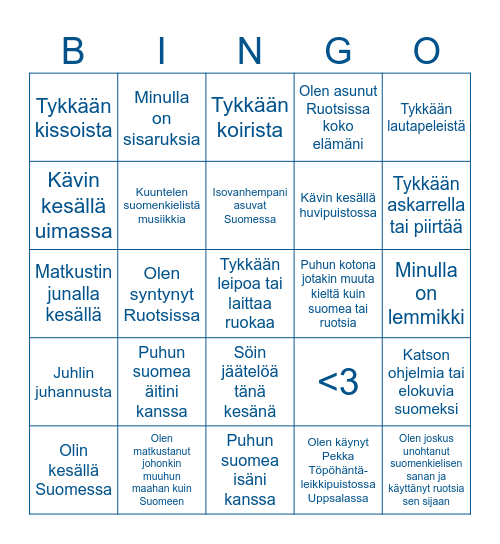 | B | I | N | G | O |
|---|---|---|---|---|
| Tykkään kissoista | Minulla on sisaruksia | Tykkään koirista | Olen asunut Ruotsissa koko elämäni | Tykkään lautapeleistä |
| Kävin kesällä uimassa | Kuuntelen suomenkielistä musiikkia | Isovanhempani asuvat Suomessa | Kävin kesällä huvipuistossa | Tykkään askarrella tai piirtää |
| Matkustin junalla kesällä | Olen syntynyt Ruotsissa | Tykkään leipoa tai laittaa ruokaa | Puhun kotona jotakin muuta kieltä kuin suomea tai ruotsia | Minulla on lemmikki |
| Juhlin juhannusta | Puhun suomea äitini kanssa | Söin jäätelöä tänä kesänä | <3 | Katson ohjelmia tai elokuvia suomeksi |
| Olin kesällä Suomessa | Olen matkustanut johonkin muuhun maahan kuin Suomeen | Puhun suomea isäni kanssa | Olen käynyt Pekka Töpöhäntä-leikkipuistossa Uppsalassa | Olen joskus unohtanut suomenkielisen sanan ja käyttänyt ruotsia sen sijaan |